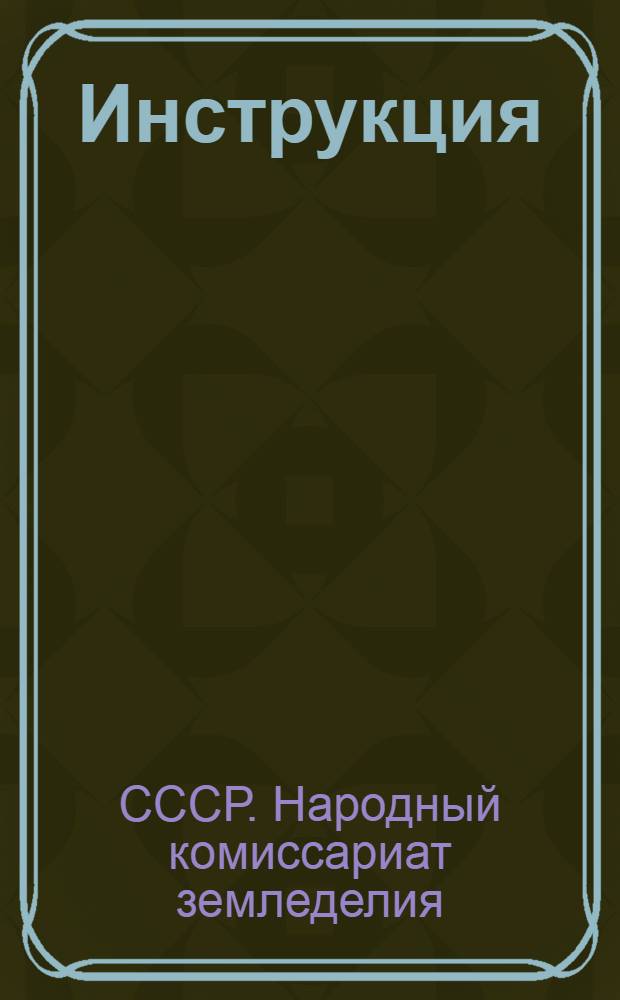 Инструкция

СССР. Народный комиссариат земледелия